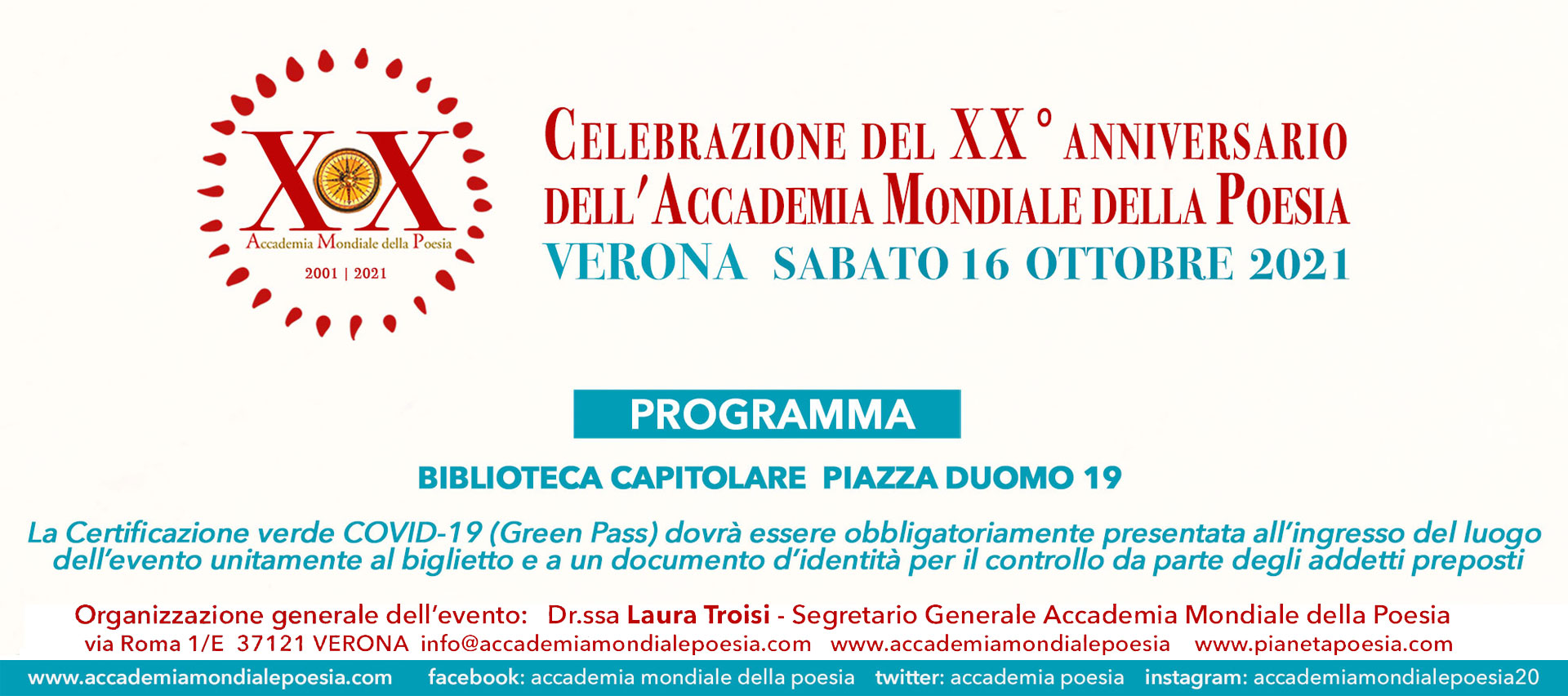 XX

Accademia Mondiale della Poesia

2001 | 2021

CELEBRAZIONE DEL XX° ANNIVERSARIO DELL'ACCADEMIA MONDIALE DELLA POESIA

VERONA SABATO 16 OTTOBRE 2021

PROGRAMMA

BIBLIOTECA CAPITOLARE PIAZZA DUOMO 19

La Certificazione verde COVID-19 (Green Pass) dovrà essere obbligatoriamente presentata all'ingresso del luogo dell'evento unitamente al biglietto e a un documento d'identità per il controllo da parte degli addetti preposti

Organizzazione generale dell'evento: Dr.ssa Laura Troisi - Segretario Generale Accademia Mondiale della Poesia
via Roma 1/E 37121 VERONA info@accademiamondialepoesia.com www.accademiamondialepoesia www.pianetapoesia.com

www.accademiamondialepoesia.com facebook: accademia mondiale della poesia twitter: accademia poesia instagram: accademiamondialepoesia20